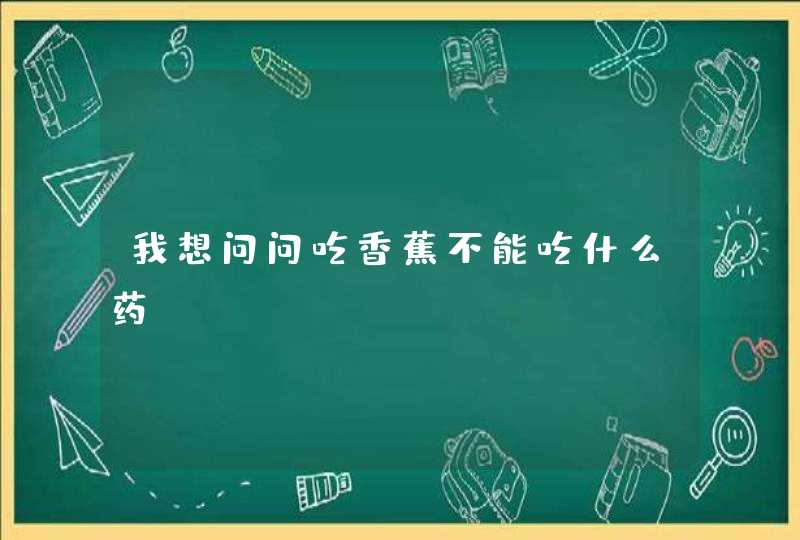 我想问问吃香蕉不能吃什么药